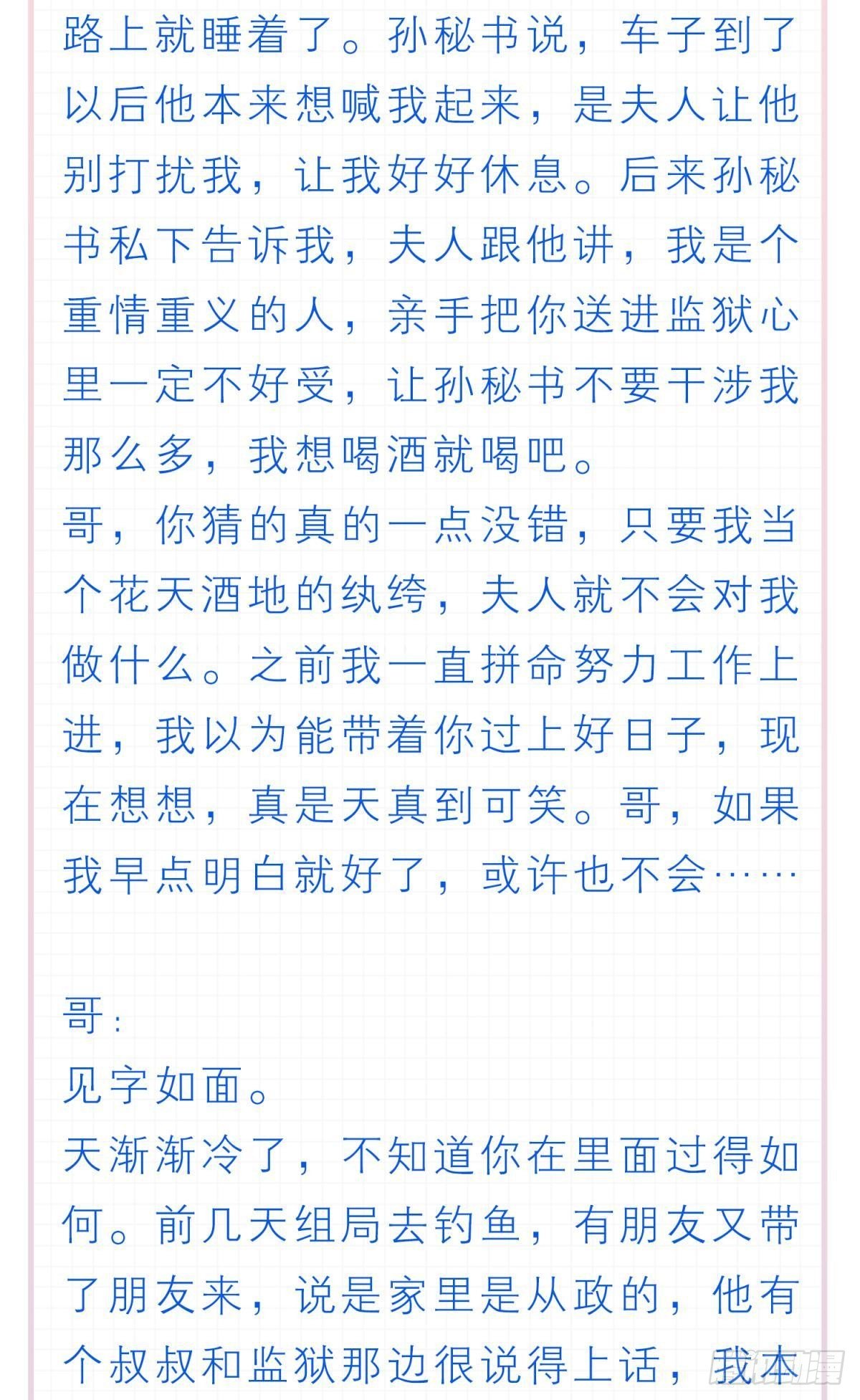 路上就睡着了。孙秘书说，车子到了以后他本来想喊我起来，是夫人让他别打扰我，让我好好休息。后来孙秘书私下告诉我，夫人跟他讲，我是个重情重义的人，亲手把你送进监狱心里一定不好受，让孙秘书不要干涉我那么多，我想喝酒就喝吧。
哥，你猜的真的一点没错，只要我当个花天酒地的纨绔，夫人就不会对我做什么。之前我一直拼命努力工作上进，我以为能带着你过上好日子，现在想想，真是天真到可笑。哥，如果我早点明白就好了，或许也不会……

哥：
见字如面。
天渐渐冷了，不知道你在里面过得如何。前几天组局去钓鱼，有朋友又带了朋友来，说是家里是从政的，他有个叔叔和监狱那边很说得上话，我本